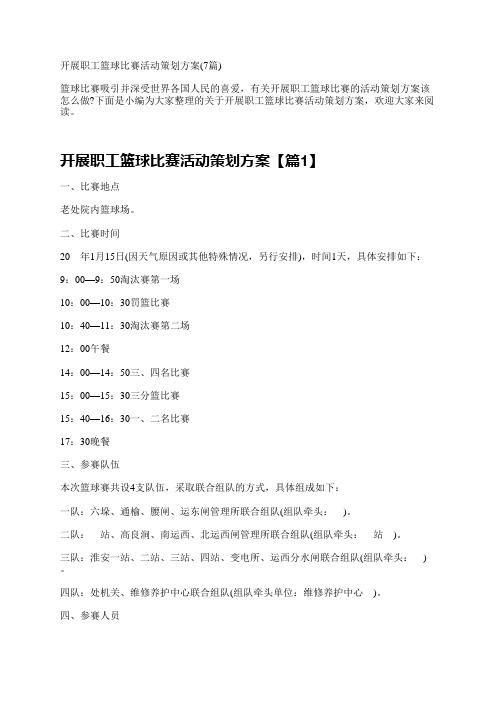 开展职工篮球比赛活动策划方案(7篇)

篮球比赛吸引并深受世界各国人民的喜爱，有关开展职工篮球比赛的活动策划方案该怎么做?下面是小编为大家整理的关于开展职工篮球比赛活动策划方案，欢迎大家来阅读。

开展职工篮球比赛活动策划方案【篇1】

一、比赛地点

老处院内篮球场。

二、比赛时间

20　年1月15日(因天气原因或其他特殊情况，另行安排)，时间1天，具体安排如下：

9：00—9：50淘汰赛第一场

10：00—10：30罚篮比赛

10：40—11：30淘汰赛第二场

12：00午餐

14：00—14：50三、四名比赛

15：00—15：30三分篮比赛

15：40—16：30一、二名比赛

17：30晚餐

三、参赛队伍

本次篮球赛共设4支队伍，采取联合组队的方式，具体组成如下：

一队：六垛、通榆、腰闸、运东闸管理所联合组队(组队牵头：　)。

二队：　站、高良涧、南运西、北运西闸管理所联合组队(组队牵头：　站　)。

三队：淮安一站、二站、三站、四站、变电所、运西分水闸联合组队(组队牵头：　)。

四队：处机关、维修养护中心联合组队(组队牵头单位：维修养护中心　)。

四、参赛人员